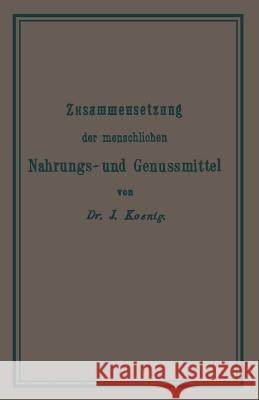 Zusammensetzung

der menschlichen

Nahrungs- und Genussmittel

von

Dr. J. Koenig.

Kraina Książek